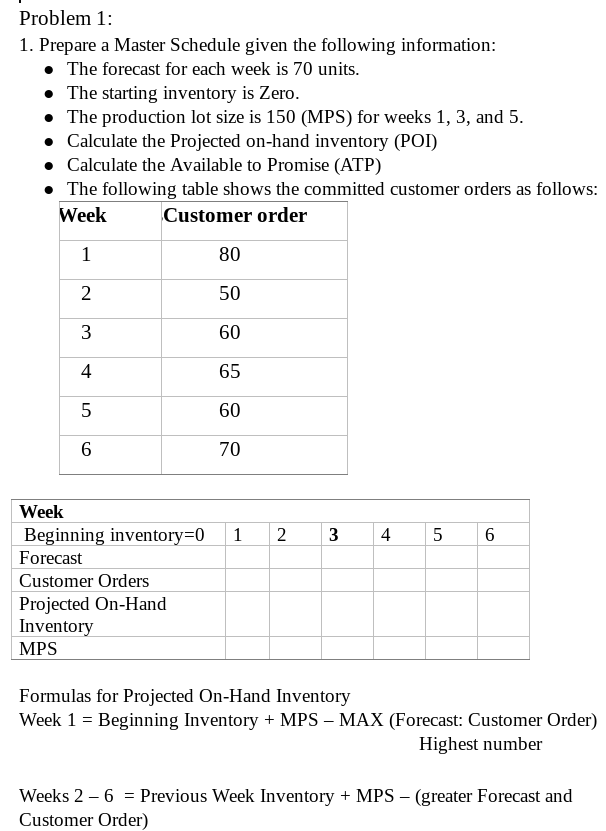 Problem 1:

1. Prepare a Master Schedule given the following information:

- The forecast for each week is 70 units.
- The starting inventory is Zero.
- The production lot size is 150 (MPS) for weeks 1, 3, and 5.
- Calculate the Projected on-hand inventory (POI)
- Calculate the Available to Promise (ATP)
- The following table shows the committed customer orders as follows:

| Week | Customer order |
|---|---|
| 1 | 80 |
| 2 | 50 |
| 3 | 60 |
| 4 | 65 |
| 5 | 60 |
| 6 | 70 |

| Week | | | | | | |
|---|---|---|---|---|---|---|
| Beginning inventory=0 | 1 | 2 | 3 | 4 | 5 | 6 |
| Forecast | | | | | | |
| Customer Orders | | | | | | |
| Projected On-Hand Inventory | | | | | | |
| MPS | | | | | | |

Formulas for Projected On-Hand Inventory
Week 1 = Beginning Inventory + MPS – MAX (Forecast: Customer Order)
Highest number

Weeks 2 – 6 = Previous Week Inventory + MPS – (greater Forecast and Customer Order)